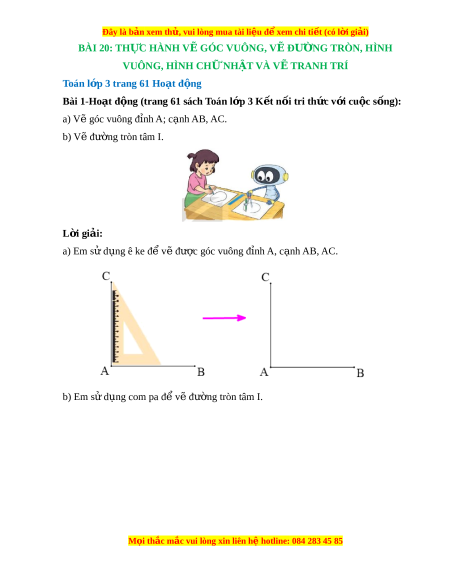 Đây là bản xem thử, vui lòng mua tài liệu để xem chi tiết (có lời giải)

BÀI 20: THỰC HÀNH VẼ GÓC VUÔNG, VẼ ĐƯỜNG TRÒN, HÌNH VUÔNG, HÌNH CHỮ NHẬT VÀ VẼ TRANH TRÍ

Toán lớp 3 trang 61 Hoạt động

Bài 1-Hoạt động (trang 61 sách Toán lớp 3 Kết nối tri thức với cuộc sống):

a) Vẽ góc vuông đỉnh A; cạnh AB, AC.

b) Vẽ đường tròn tâm I.

Lời giải:

a) Em sử dụng ê ke để vẽ được góc vuông đỉnh A, cạnh AB, AC.

C

A

B

C

A

B

b) Em sử dụng com pa để vẽ đường tròn tâm I.

Mọi thắc mắc vui lòng xin liên hệ hotline: 084 283 45 85